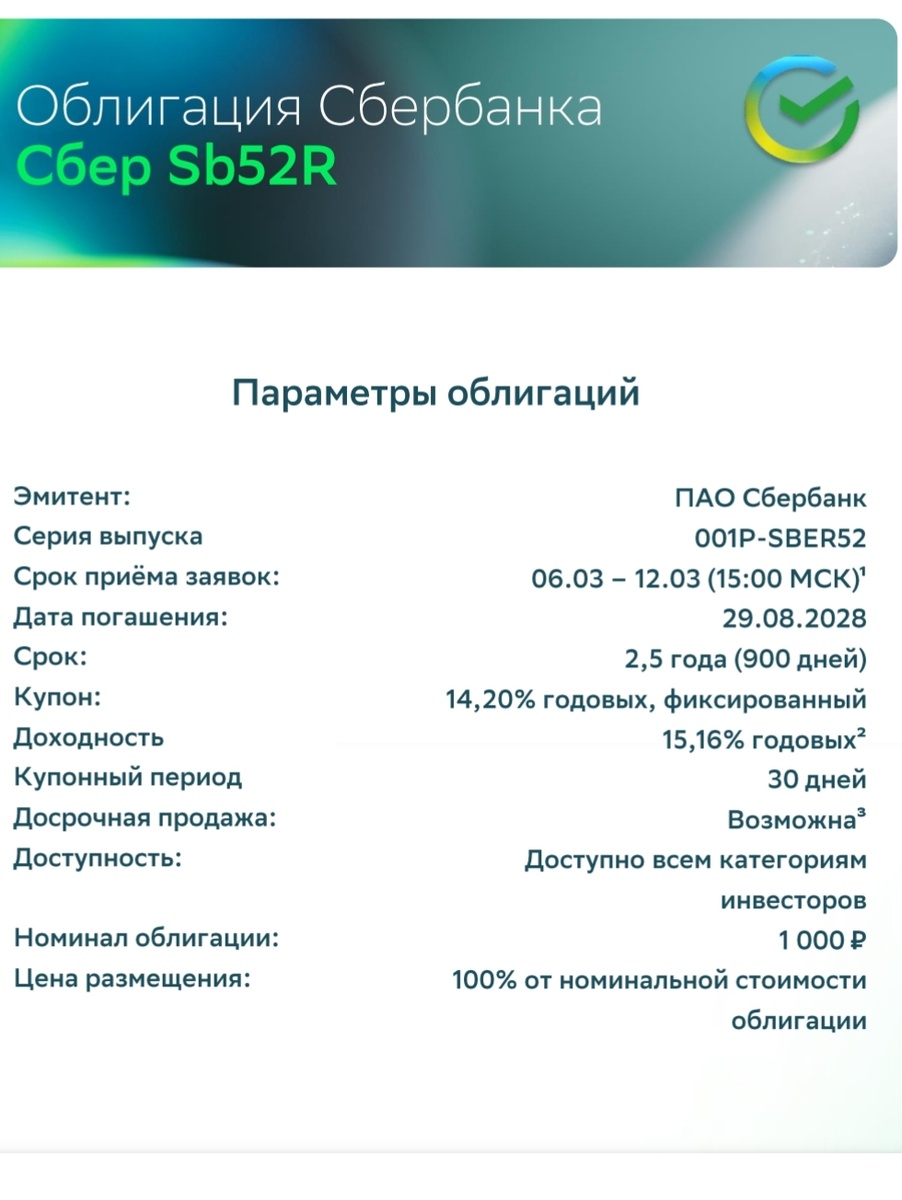 Облигация Сбербанка
Сбер Sb52R

Параметры облигаций

| | |
|---|---|
| Эмитент: | ПАО Сбербанк |
| Серия выпуска | 001P-SBER52 |
| Срок приёма заявок: | 06.03 – 12.03 (15:00 МСК)$^1$ |
| Дата погашения: | 29.08.2028 |
| Срок: | 2,5 года (900 дней) |
| Купон: | 14,20% годовых, фиксированный |
| Доходность | 15,16% годовых$^2$ |
| Купонный период | 30 дней |
| Досрочная продажа: | Возможна$^3$ |
| Доступность: | Доступно всем категориям инвесторов |
| Номинал облигации: | 1 000 ₽ |
| Цена размещения: | 100% от номинальной стоимости облигации |